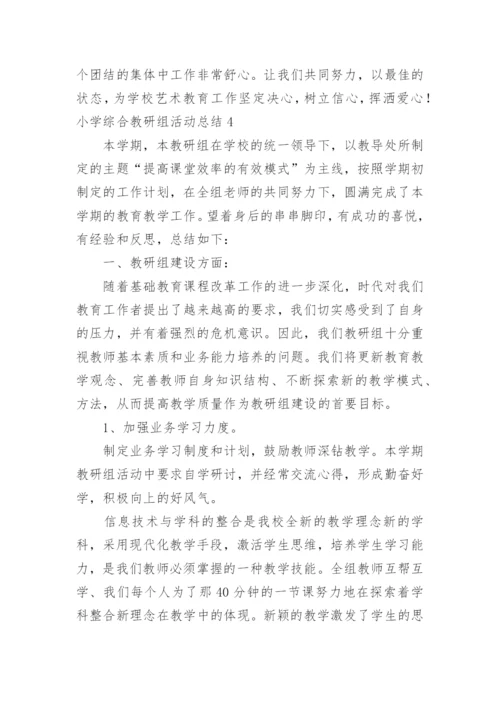 个团结的集体中工作非常舒心。让我们共同努力，以最佳的状态，为学校艺术教育工作坚定决心，树立信心，挥洒爱心！

小学综合教研组活动总结 4

本学期，本教研组在学校的统一领导下，以教导处所制定的主题“提高课堂效率的有效模式”为主线，按照学期初制定的工作计划，在全组老师的共同努力下，圆满完成了本学期的教育教学工作。望着身后的串串脚印，有成功的喜悦，有经验和反思，总结如下：

一、教研组建设方面：

随着基础教育课程改革工作的进一步深化，时代对我们教育工作者提出了越来越高的要求，我们切实感受到了自身的压力，并有着强烈的危机意识。因此，我们教研组十分重视教师基本素质和业务能力培养的问题。我们将更新教育教学观念、完善教师自身知识结构、不断探索新的教学模式、方法，从而提高教学质量作为教研组建设的首要目标。

1、加强业务学习力度。

制定业务学习制度和计划，鼓励教师深钻教学。本学期教研组活动中要求自学研讨，并经常交流心得，形成勤奋好学，积极向上的好风气。

信息技术与学科的整合是我校全新的教学理念新的学科，采用现代化教学手段，激活学生思维，培养学生学习能力，是我们教师必须掌握的一种教学技能。全组教师互帮互学、我们每个人为了那 40 分钟的一节课努力地在探索着学科整合新理念在教学中的体现。新颖的教学激发了学生的思